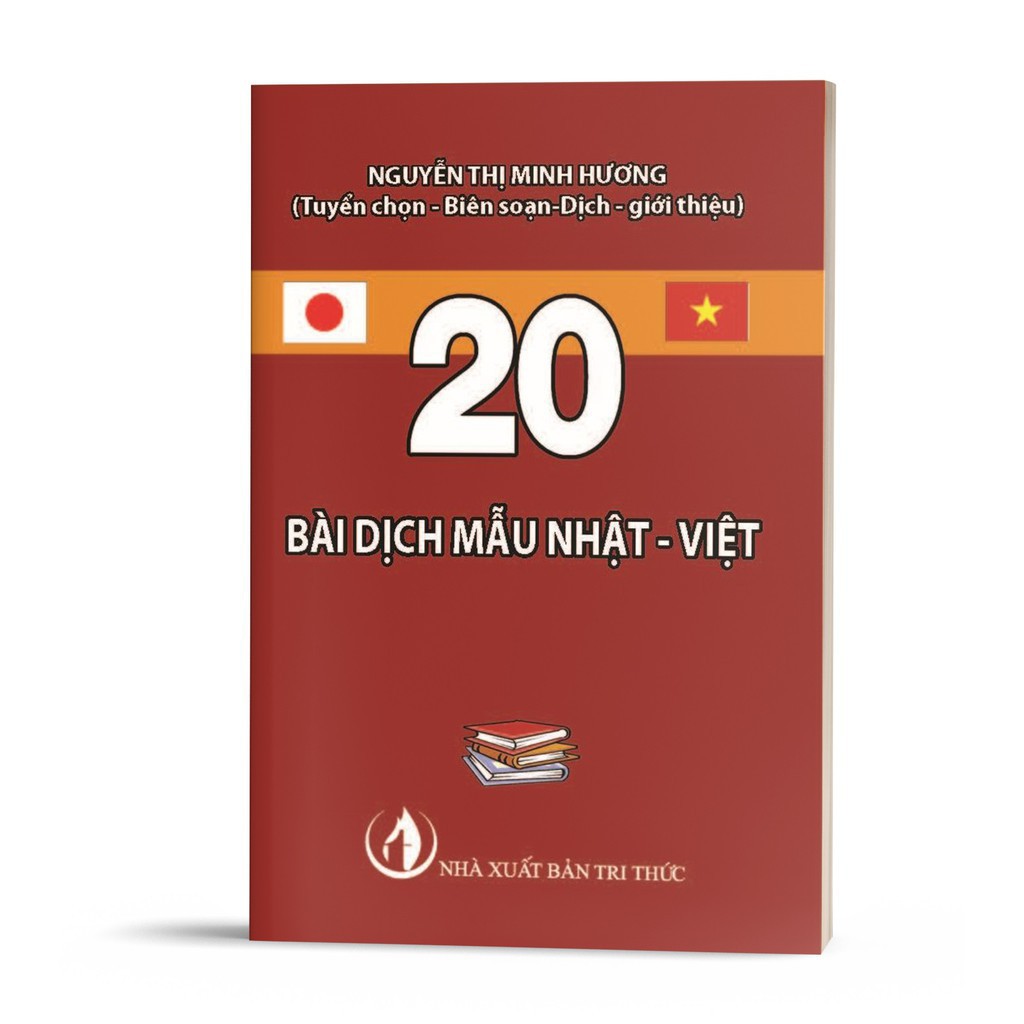 NGUYỄN THỊ MINH HƯƠNG
(Tuyển chọn - Biên soạn-Dịch - giới thiệu)

20

BÀI DỊCH MẪU NHẬT - VIỆT

NHÀ XUẤT BẢN TRI THỨC